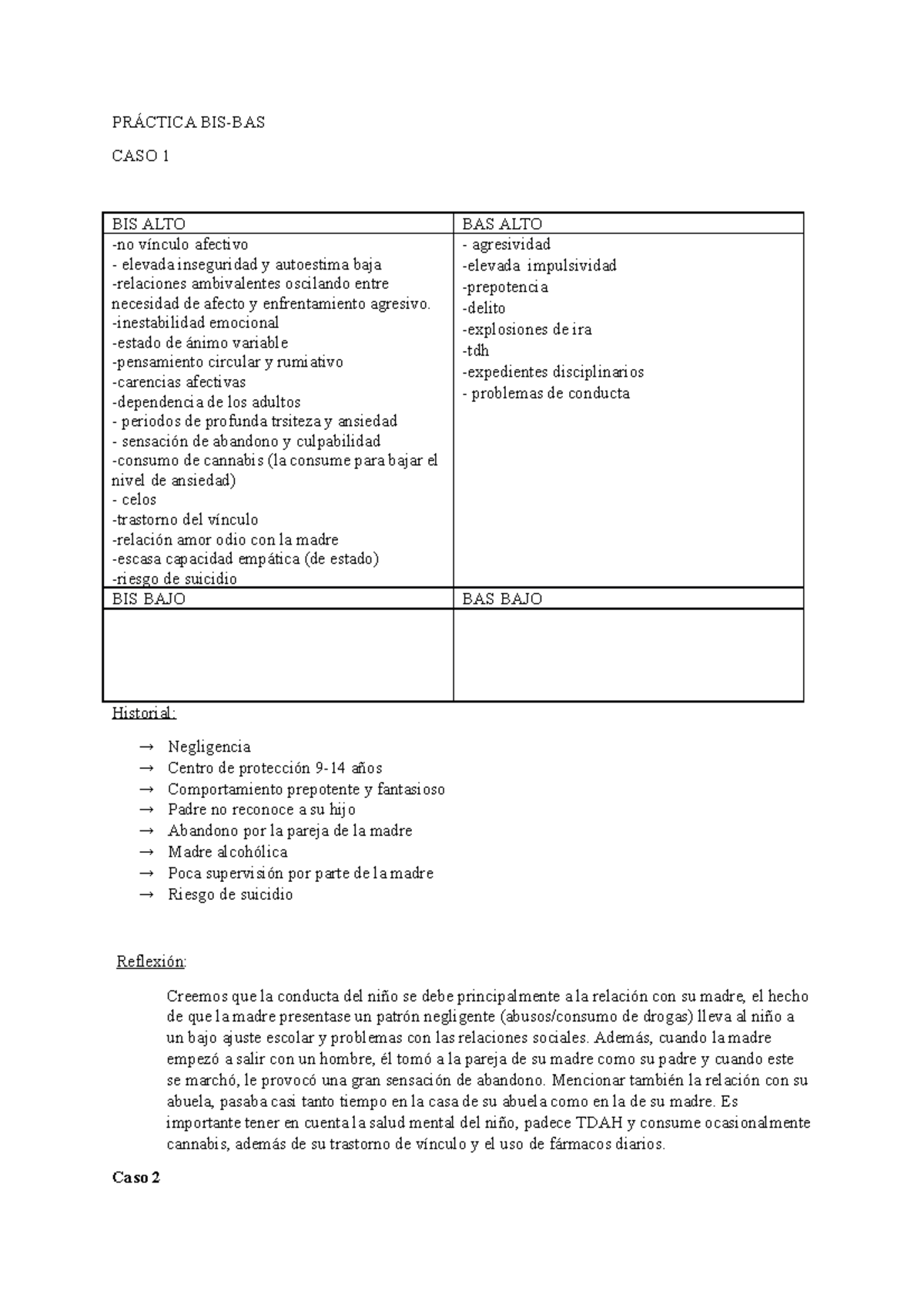 PRÁCTICA BIS-BAS

CASO 1

| BIS ALTO | BAS ALTO |
|---|---|
| -no vínculo afectivo<br>- elevada inseguridad y autoestima baja<br>-relaciones ambivalentes oscilando entre necesidad de afecto y enfrentamiento agresivo.<br>-inestabilidad emocional<br>-estado de ánimo variable<br>-pensamiento circular y rumiativo<br>-carencias afectivas<br>-dependencia de los adultos<br>- periodos de profunda trsiteza y ansiedad<br>- sensación de abandono y culpabilidad<br>-consumo de cannabis (la consume para bajar el nivel de ansiedad)<br>- celos<br>-trastorno del vínculo<br>-relación amor odio con la madre<br>-escasa capacidad empática (de estado)<br>-riesgo de suicidio | - agresividad<br>-elevada impulsividad<br>-prepotencia<br>-delito<br>-explosiones de ira<br>-tdh<br>-expedientes disciplinarios<br>- problemas de conducta |
| BIS BAJO | BAS BAJO |
| | |

Historial:

→ Negligencia
→ Centro de protección 9-14 años
→ Comportamiento prepotente y fantasioso
→ Padre no reconoce a su hijo
→ Abandono por la pareja de la madre
→ Madre alcohólica
→ Poca supervisión por parte de la madre
→ Riesgo de suicidio

Reflexión:

Creemos que la conducta del niño se debe principalmente a la relación con su madre, el hecho de que la madre presentase un patrón negligente (abusos/consumo de drogas) lleva al niño a un bajo ajuste escolar y problemas con las relaciones sociales. Además, cuando la madre empezó a salir con un hombre, él tomó a la pareja de su madre como su padre y cuando este se marchó, le provocó una gran sensación de abandono. Mencionar también la relación con su abuela, pasaba casi tanto tiempo en la casa de su abuela como en la de su madre. Es importante tener en cuenta la salud mental del niño, padece TDAH y consume ocasionalmente cannabis, además de su trastorno de vínculo y el uso de fármacos diarios.

Caso 2